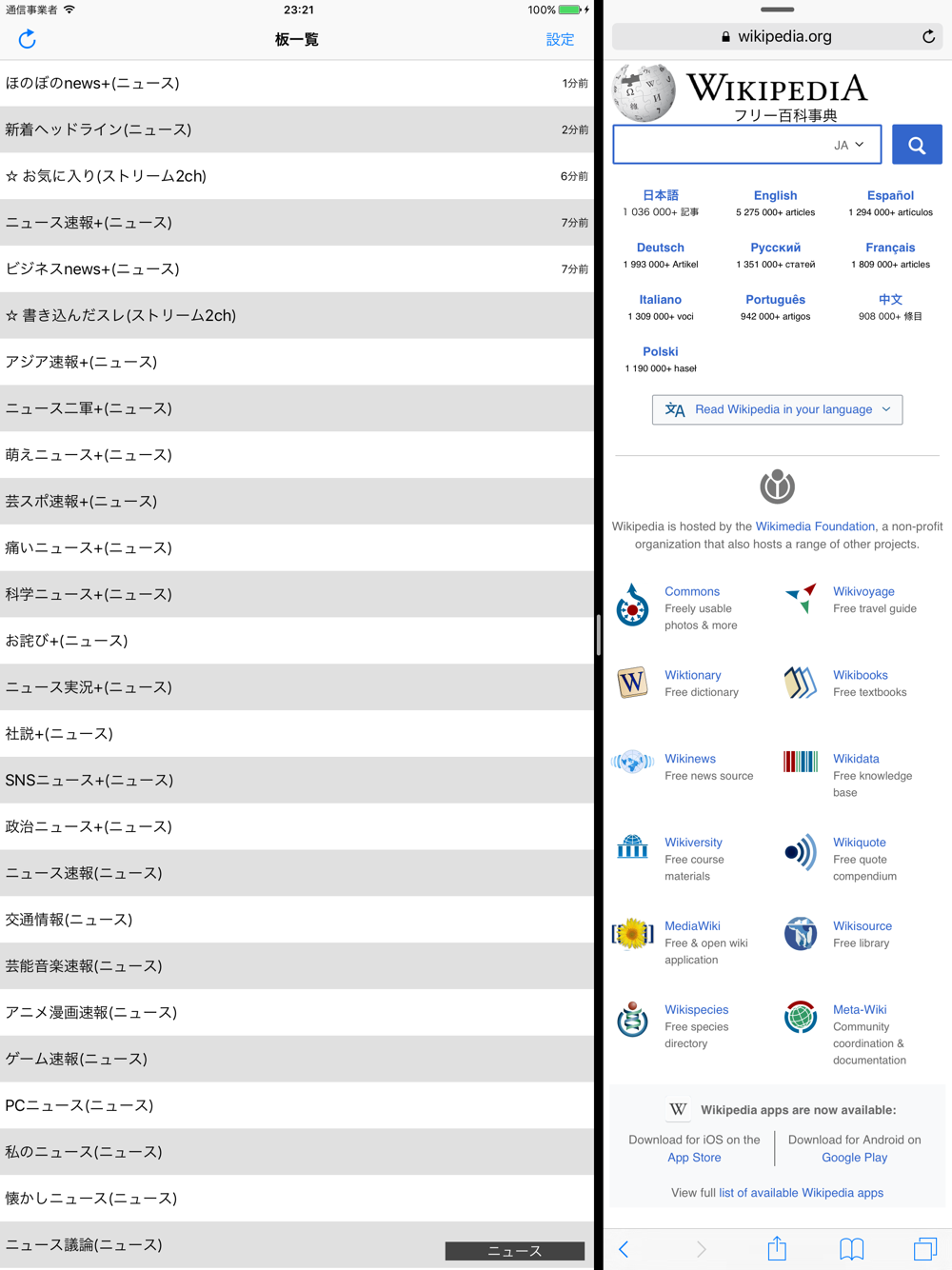 通信事業者 23:21 100%

板一覧 設定

ほのぼのnews+(ニュース) 1分前
新着ヘッドライン(ニュース) 2分前
☆ お気に入り(ストリーム2ch) 6分前
ニュース速報+(ニュース) 7分前
ビジネスnews+(ニュース) 7分前
☆ 書き込んだスレ(ストリーム2ch)
アジア速報+(ニュース)
ニュース二軍+(ニュース)
萌えニュース+(ニュース)
芸スポ速報+(ニュース)
痛いニュース+(ニュース)
科学ニュース+(ニュース)
お詫び+(ニュース)
ニュース実況+(ニュース)
社説+(ニュース)
SNSニュース+(ニュース)
政治ニュース+(ニュース)
ニュース速報(ニュース)
交通情報(ニュース)
芸能音楽速報(ニュース)
アニメ漫画速報(ニュース)
ゲーム速報(ニュース)
PCニュース(ニュース)
私のニュース(ニュース)
懐かしニュース(ニュース)
ニュース議論(ニュース)
ニュース

wikipedia.org

WIKIPEDIA
フリー百科事典

JA

日本語
1 036 000+ 記事
English
5 275 000+ articles
Español
1 294 000+ artículos
Deutsch
1 993 000+ Artikel
Русский
1 351 000+ статей
Français
1 809 000+ articles
Italiano
1 309 000+ voci
Português
942 000+ artigos
中文
908 000+ 條目
Polski
1 190 000+ haseł

Read Wikipedia in your language

Wikipedia is hosted by the Wikimedia Foundation, a non-profit organization that also hosts a range of other projects.

Commons
Freely usable photos & more
Wikivoyage
Free travel guide
Wiktionary
Free dictionary
Wikibooks
Free textbooks
Wikinews
Free news source
Wikidata
Free knowledge base
Wikiversity
Free course materials
Wikiquote
Free quote compendium
MediaWiki
Free & open wiki application
Wikisource
Free library
Wikispecies
Free species directory
Meta-Wiki
Community coordination & documentation

Wikipedia apps are now available:
Download for iOS on the App Store
Download for Android on Google Play
View full list of available Wikipedia apps